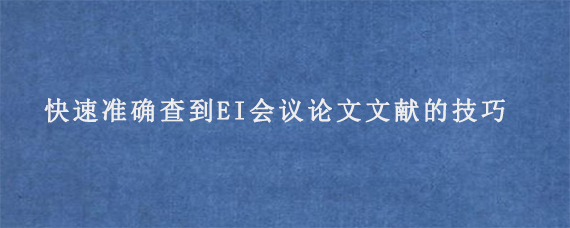 快速准确查到EI会议论文文献的技巧